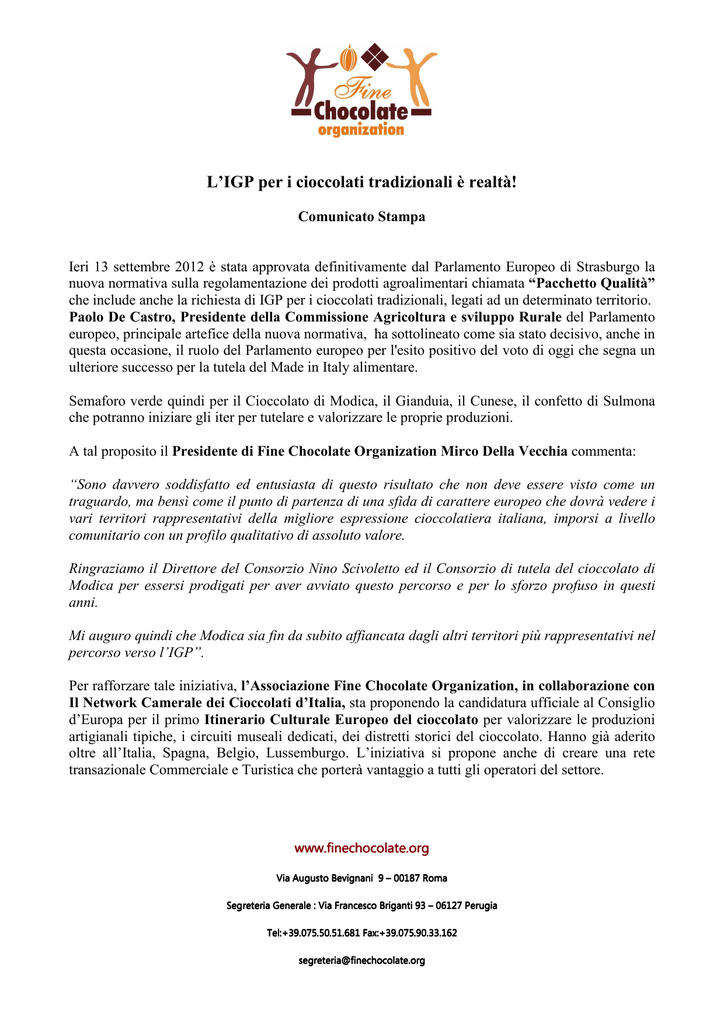 Fine Chocolate organization

L'IGP per i cioccolati tradizionali è realtà!

Comunicato Stampa

Ieri 13 settembre 2012 è stata approvata definitivamente dal Parlamento Europeo di Strasburgo la nuova normativa sulla regolamentazione dei prodotti agroalimentari chiamata "Pacchetto Qualità" che include anche la richiesta di IGP per i cioccolati tradizionali, legati ad un determinato territorio. Paolo De Castro, Presidente della Commissione Agricoltura e sviluppo Rurale del Parlamento europeo, principale artefice della nuova normativa, ha sottolineato come sia stato decisivo, anche in questa occasione, il ruolo del Parlamento europeo per l'esito positivo del voto di oggi che segna un ulteriore successo per la tutela del Made in Italy alimentare.

Semaforo verde quindi per il Cioccolato di Modica, il Gianduia, il Cunese, il confetto di Sulmona che potranno iniziare gli iter per tutelare e valorizzare le proprie produzioni.

A tal proposito il Presidente di Fine Chocolate Organization Mirco Della Vecchia commenta:

"Sono davvero soddisfatto ed entusiasta di questo risultato che non deve essere visto come un traguardo, ma bensì come il punto di partenza di una sfida di carattere europeo che dovrà vedere i vari territori rappresentativi della migliore espressione cioccolatiera italiana, imporsi a livello comunitario con un profilo qualitativo di assoluto valore.

Ringraziamo il Direttore del Consorzio Nino Scivoletto ed il Consorzio di tutela del cioccolato di Modica per essersi prodigati per aver avviato questo percorso e per lo sforzo profuso in questi anni.

Mi auguro quindi che Modica sia fin da subito affiancata dagli altri territori più rappresentativi nel percorso verso l'IGP".

Per rafforzare tale iniziativa, l'Associazione Fine Chocolate Organization, in collaborazione con Il Network Camerale dei Cioccolati d'Italia, sta proponendo la candidatura ufficiale al Consiglio d'Europa per il primo Itinerario Culturale Europeo del cioccolato per valorizzare le produzioni artigianali tipiche, i circuiti museali dedicati, dei distretti storici del cioccolato. Hanno già aderito oltre all'Italia, Spagna, Belgio, Lussemburgo. L'iniziativa si propone anche di creare una rete transazionale Commerciale e Turistica che porterà vantaggio a tutti gli operatori del settore.

www.finechocolate.org

Via Augusto Bevignani 9 – 00187 Roma

Segreteria Generale : Via Francesco Briganti 93 – 06127 Perugia

Tel:+39.075.50.51.681 Fax:+39.075.90.33.162

segreteria@finechocolate.org